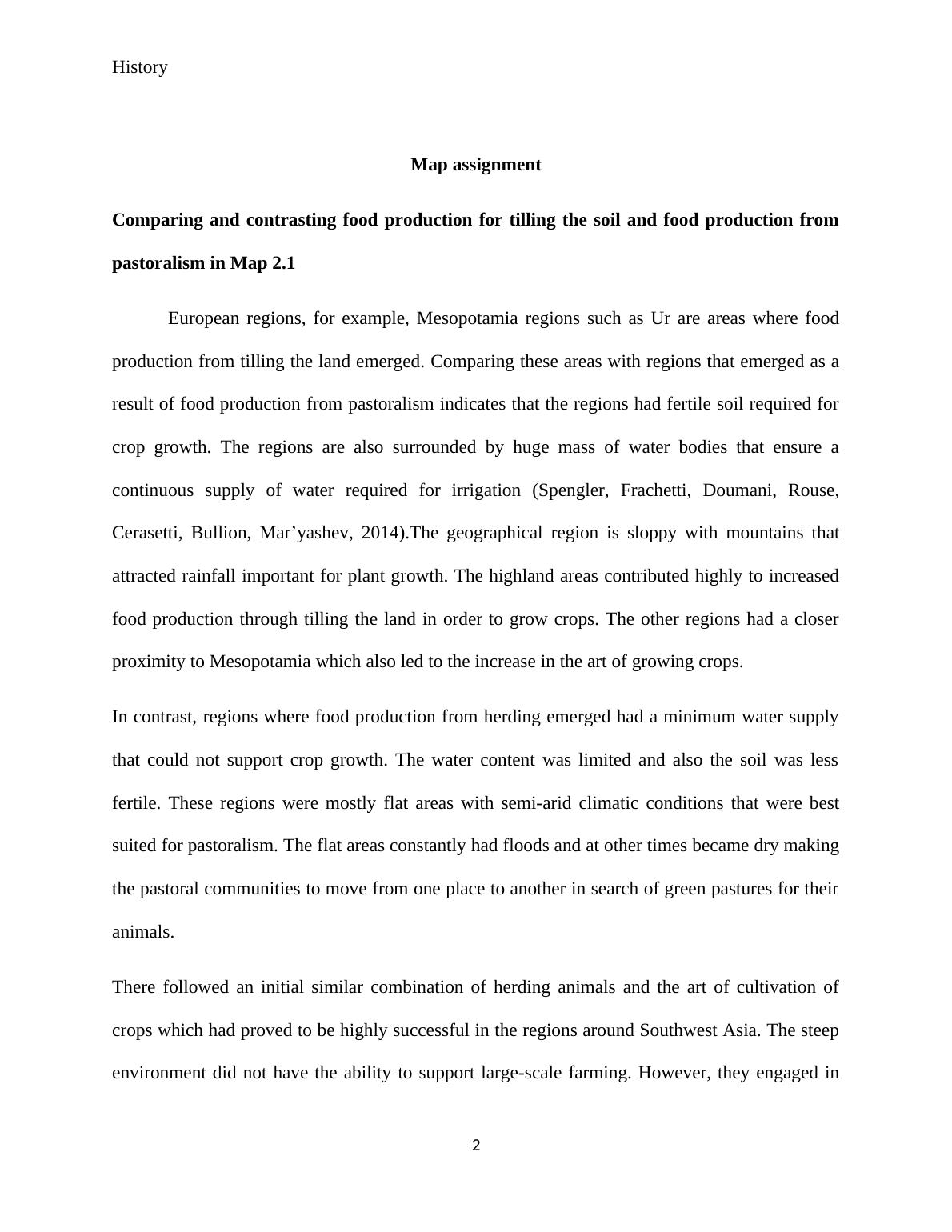 History

Map assignment

Comparing and contrasting food production for tilling the soil and food production from pastoralism in Map 2.1

European regions, for example, Mesopotamia regions such as Ur are areas where food production from tilling the land emerged. Comparing these areas with regions that emerged as a result of food production from pastoralism indicates that the regions had fertile soil required for crop growth. The regions are also surrounded by huge mass of water bodies that ensure a continuous supply of water required for irrigation (Spengler, Frachetti, Doumani, Rouse, Cerasetti, Bullion, Mar’yashev, 2014).The geographical region is sloppy with mountains that attracted rainfall important for plant growth. The highland areas contributed highly to increased food production through tilling the land in order to grow crops. The other regions had a closer proximity to Mesopotamia which also led to the increase in the art of growing crops.

In contrast, regions where food production from herding emerged had a minimum water supply that could not support crop growth. The water content was limited and also the soil was less fertile. These regions were mostly flat areas with semi-arid climatic conditions that were best suited for pastoralism. The flat areas constantly had floods and at other times became dry making the pastoral communities to move from one place to another in search of green pastures for their animals.

There followed an initial similar combination of herding animals and the art of cultivation of crops which had proved to be highly successful in the regions around Southwest Asia. The steep environment did not have the ability to support large-scale farming. However, they engaged in

2